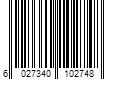 6 027340 102748